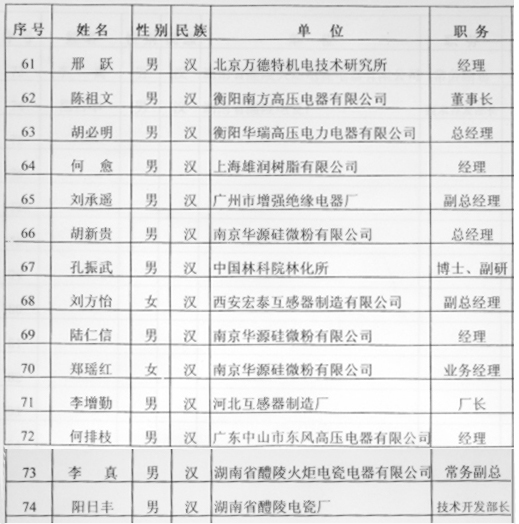 | 序号 | 姓名 | 性别 | 民族 | 单位 | 职务 |
|---|---|---|---|---|---|
| 61 | 邢 跃 | 男 | 汉 | 北京万德特机电技术研究所 | 经理 |
| 62 | 陈祖文 | 男 | 汉 | 衡阳南方高压电器有限公司 | 董事长 |
| 63 | 胡必明 | 男 | 汉 | 衡阳华瑞高压电力电器有限公司 | 总经理 |
| 64 | 何 愈 | 男 | 汉 | 上海雄润树脂有限公司 | 经理 |
| 65 | 刘承遥 | 男 | 汉 | 广州市增强绝缘电器厂 | 副总经理 |
| 66 | 胡新贵 | 男 | 汉 | 南京华源硅微粉有限公司 | 总经理 |
| 67 | 孔振武 | 男 | 汉 | 中国林科院林化所 | 博士、副研 |
| 68 | 刘方怡 | 女 | 汉 | 西安宏泰互感器制造有限公司 | 副总经理 |
| 69 | 陆仁信 | 男 | 汉 | 南京华源硅微粉有限公司 | 经理 |
| 70 | 郑瑶红 | 女 | 汉 | 南京华源硅微粉有限公司 | 业务经理 |
| 71 | 李增勤 | 男 | 汉 | 河北互感器制造厂 | 厂长 |
| 72 | 何排枝 | 男 | 汉 | 广东中山市东风高压电器有限公司 | 经理 |
| 73 | 李 真 | 男 | 汉 | 湖南省醴陵火炬电瓷电器有限公司 | 常务副总 |
| 74 | 阳日丰 | 男 | 汉 | 湖南省醴陵电瓷厂 | 技术开发部长 |